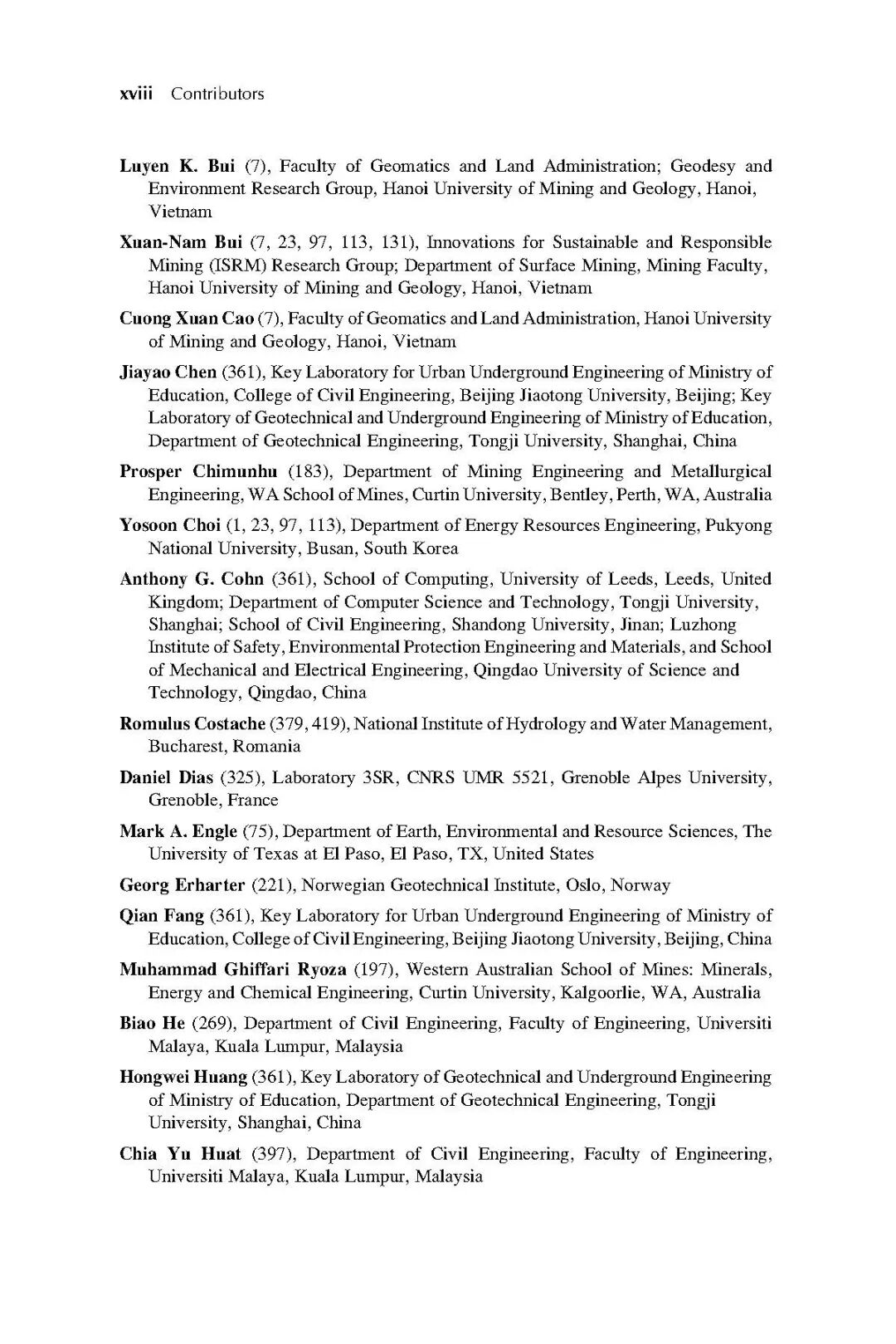 xviii Contributors

Luyen K. Bui (7), Faculty of Geomatics and Land Administration; Geodesy and Environment Research Group, Hanoi University of Mining and Geology, Hanoi, Vietnam

Xuan-Nam Bui (7, 23, 97, 113, 131), Innovations for Sustainable and Responsible Mining (ISRM) Research Group; Department of Surface Mining, Mining Faculty, Hanoi University of Mining and Geology, Hanoi, Vietnam

Cuong Xuan Cao (7), Faculty of Geomatics and Land Administration, Hanoi University of Mining and Geology, Hanoi, Vietnam

Jiayao Chen (361), Key Laboratory for Urban Underground Engineering of Ministry of Education, College of Civil Engineering, Beijing Jiaotong University, Beijing; Key Laboratory of Geotechnical and Underground Engineering of Ministry of Education, Department of Geotechnical Engineering, Tongji University, Shanghai, China

Prosper Chimunhu (183), Department of Mining Engineering and Metallurgical Engineering, WA School of Mines, Curtin University, Bentley, Perth, WA, Australia

Yosoon Choi (1, 23, 97, 113), Department of Energy Resources Engineering, Pukyong National University, Busan, South Korea

Anthony G. Cohn (361), School of Computing, University of Leeds, Leeds, United Kingdom; Department of Computer Science and Technology, Tongji University, Shanghai; School of Civil Engineering, Shandong University, Jinan; Luzhong Institute of Safety, Environmental Protection Engineering and Materials, and School of Mechanical and Electrical Engineering, Qingdao University of Science and Technology, Qingdao, China

Romulus Costache (379, 419), National Institute of Hydrology and Water Management, Bucharest, Romania

Daniel Dias (325), Laboratory 3SR, CNRS UMR 5521, Grenoble Alpes University, Grenoble, France

Mark A. Engle (75), Department of Earth, Environmental and Resource Sciences, The University of Texas at El Paso, El Paso, TX, United States

Georg Erharter (221), Norwegian Geotechnical Institute, Oslo, Norway

Qian Fang (361), Key Laboratory for Urban Underground Engineering of Ministry of Education, College of Civil Engineering, Beijing Jiaotong University, Beijing, China

Muhammad Ghiffari Ryoza (197), Western Australian School of Mines: Minerals, Energy and Chemical Engineering, Curtin University, Kalgoorlie, WA, Australia

Biao He (269), Department of Civil Engineering, Faculty of Engineering, Universiti Malaya, Kuala Lumpur, Malaysia

Hongwei Huang (361), Key Laboratory of Geotechnical and Underground Engineering of Ministry of Education, Department of Geotechnical Engineering, Tongji University, Shanghai, China

Chia Yu Huat (397), Department of Civil Engineering, Faculty of Engineering, Universiti Malaya, Kuala Lumpur, Malaysia